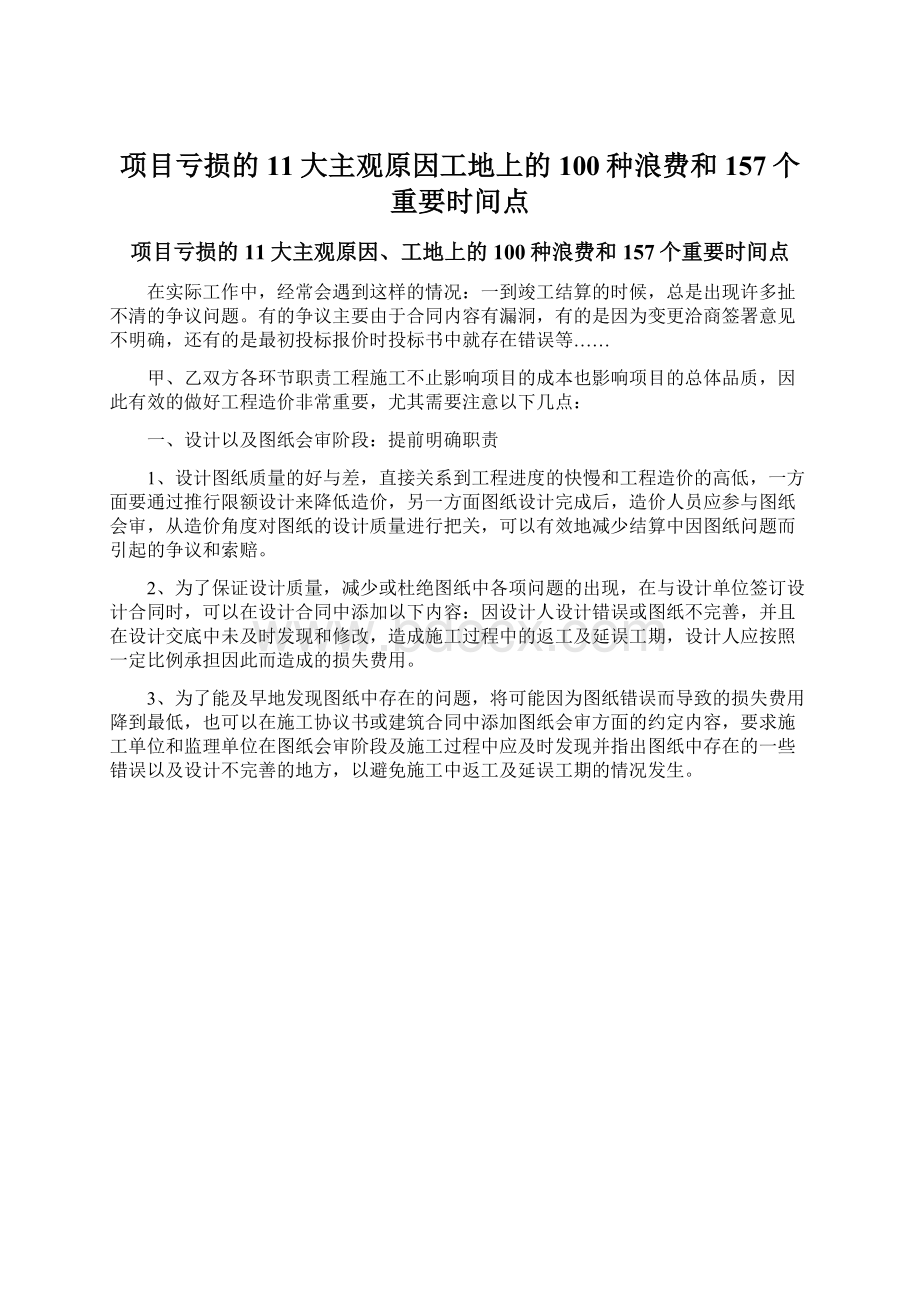 项目亏损的 11 大主观原因工地上的 100 种浪费和 157 个重要时间点

项目亏损的 11 大主观原因、工地上的 100 种浪费和 157 个重要时间点

在实际工作中，经常会遇到这样的情况：一到竣工结算的时候，总是出现许多扯不清的争议问题。有的争议主要由于合同内容有漏洞，有的是因为变更洽商签署意见不明确，还有的是最初投标报价时投标书中就存在错误等……

甲、乙双方各环节职责工程施工不止影响项目的成本也影响项目的总体品质，因此有效的做好工程造价非常重要，尤其需要注意以下几点：

一、设计以及图纸会审阶段：提前明确职责

1、设计图纸质量的好与差，直接关系到工程进度的快慢和工程造价的高低，一方面要通过推行限额设计来降低造价，另一方面图纸设计完成后，造价人员应参与图纸会审，从造价角度对图纸的设计质量进行把关，可以有效地减少结算中因图纸问题而引起的争议和索赔。

2、为了保证设计质量，减少或杜绝图纸中各项问题的出现，在与设计单位签订设计合同时，可以在设计合同中添加以下内容：因设计人设计错误或图纸不完善，并且在设计交底中未及时发现和修改，造成施工过程中的返工及延误工期，设计人应按照一定比例承担因此而造成的损失费用。

3、为了能及早地发现图纸中存在的问题，将可能因为图纸错误而导致的损失费用降到最低，也可以在施工协议书或建筑合同中添加图纸会审方面的约定内容，要求施工单位和监理单位在图纸会审阶段及施工过程中应及时发现并指出图纸中存在的一些错误以及设计不完善的地方，以避免施工中返工及延误工期的情况发生。